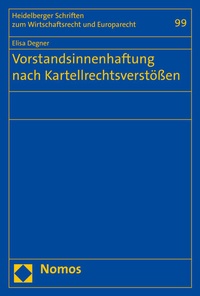 Heidelberger Schriften zum Wirtschaftsrecht und Europarecht

99

Elisa Degner

Vorstandsinnenhaftung nach Kartellrechtsverstößen

Nomos